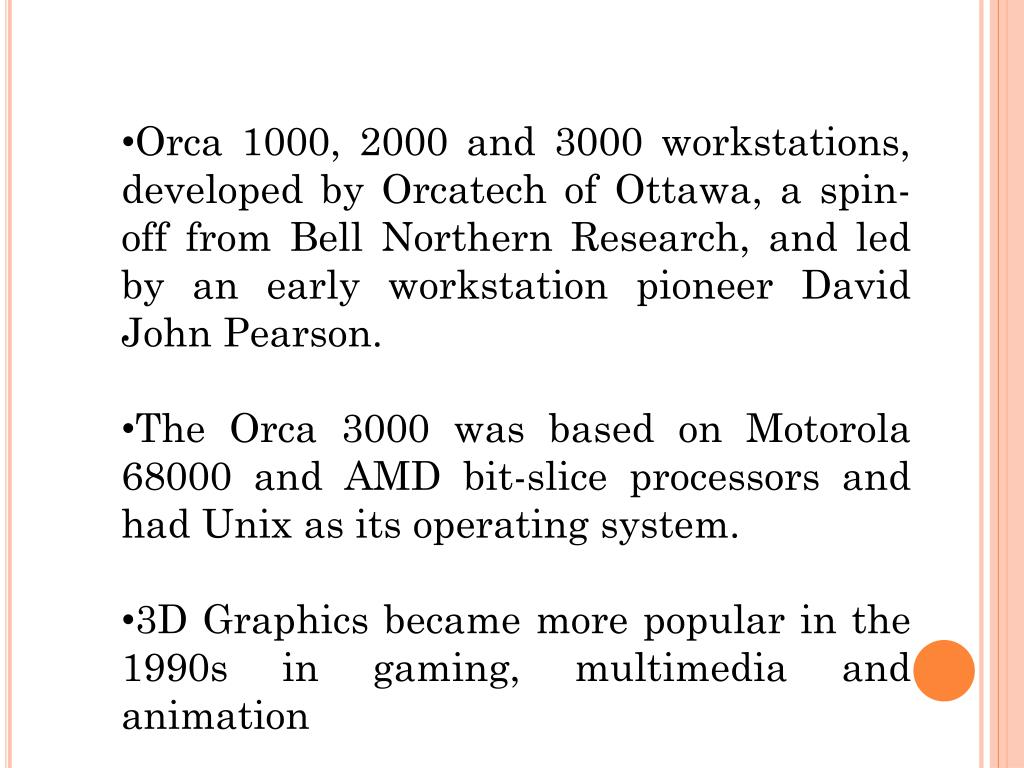 •Orca 1000, 2000 and 3000 workstations, developed by Orcatech of Ottawa, a spin-off from Bell Northern Research, and led by an early workstation pioneer David John Pearson.

•The Orca 3000 was based on Motorola 68000 and AMD bit-slice processors and had Unix as its operating system.

•3D Graphics became more popular in the 1990s in gaming, multimedia and animation